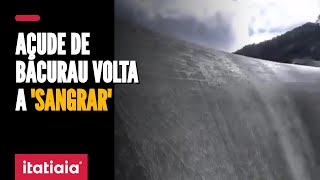 AÇUDE DE BACURAU VOLTA A 'SANGRAR'

itatiaia